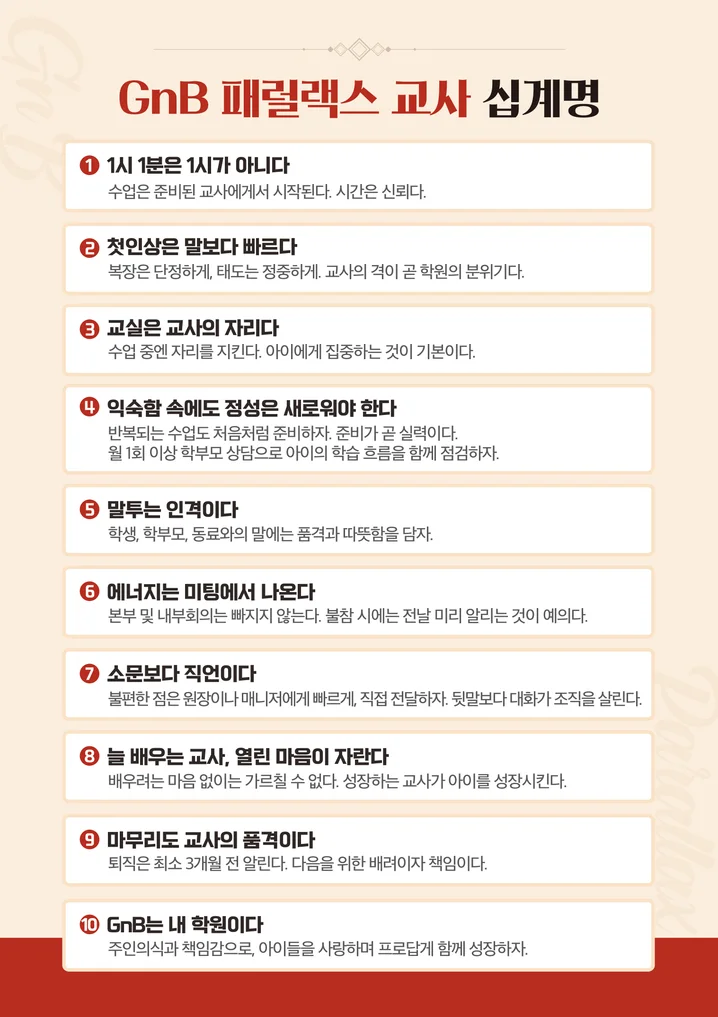 GnB 패럴랙스 교사 십계명

❶ 1시 1분은 1시가 아니다
수업은 준비된 교사에게서 시작된다. 시간은 신뢰다.

❷ 첫인상은 말보다 빠르다
복장은 단정하게, 태도는 정중하게. 교사의 격이 곧 학원의 분위기다.

❸ 교실은 교사의 자리다
수업 중엔 자리를 지킨다. 아이에게 집중하는 것이 기본이다.

❹ 익숙함 속에도 정성은 새로워야 한다
반복되는 수업도 처음처럼 준비하자. 준비가 곧 실력이다.
월 1회 이상 학부모 상담으로 아이의 학습 흐름을 함께 점검하자.

❺ 말투는 인격이다
학생, 학부모, 동료와의 말에는 품격과 따뜻함을 담자.

❻ 에너지는 미팅에서 나온다
본부 및 내부회의는 빠지지 않는다. 불참 시에는 전날 미리 알리는 것이 예의다.

❼ 소문보다 직언이다
불편한 점은 원장이나 매니저에게 빠르게, 직접 전달하자. 뒷말보다 대화가 조직을 살린다.

❽ 늘 배우는 교사, 열린 마음이 자란다
배우려는 마음 없이는 가르칠 수 없다. 성장하는 교사가 아이를 성장시킨다.

❾ 마무리도 교사의 품격이다
퇴직은 최소 3개월 전 알린다. 다음을 위한 배려이자 책임이다.

❿ GnB는 내 학원이다
주인의식과 책임감으로, 아이들을 사랑하며 프로답게 함께 성장하자.